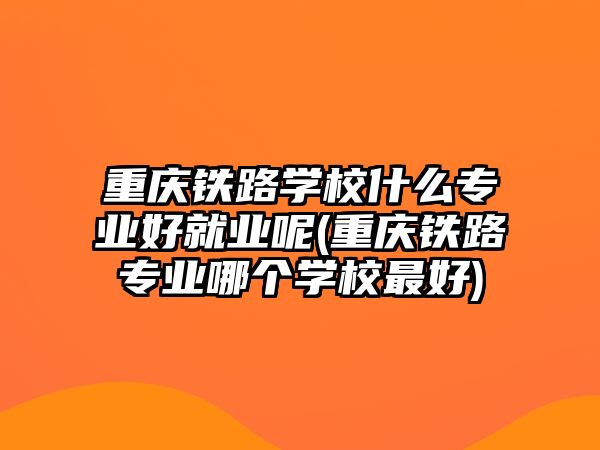 重庆铁路学校什么专业好就业呢(重庆铁路专业哪个学校最好)